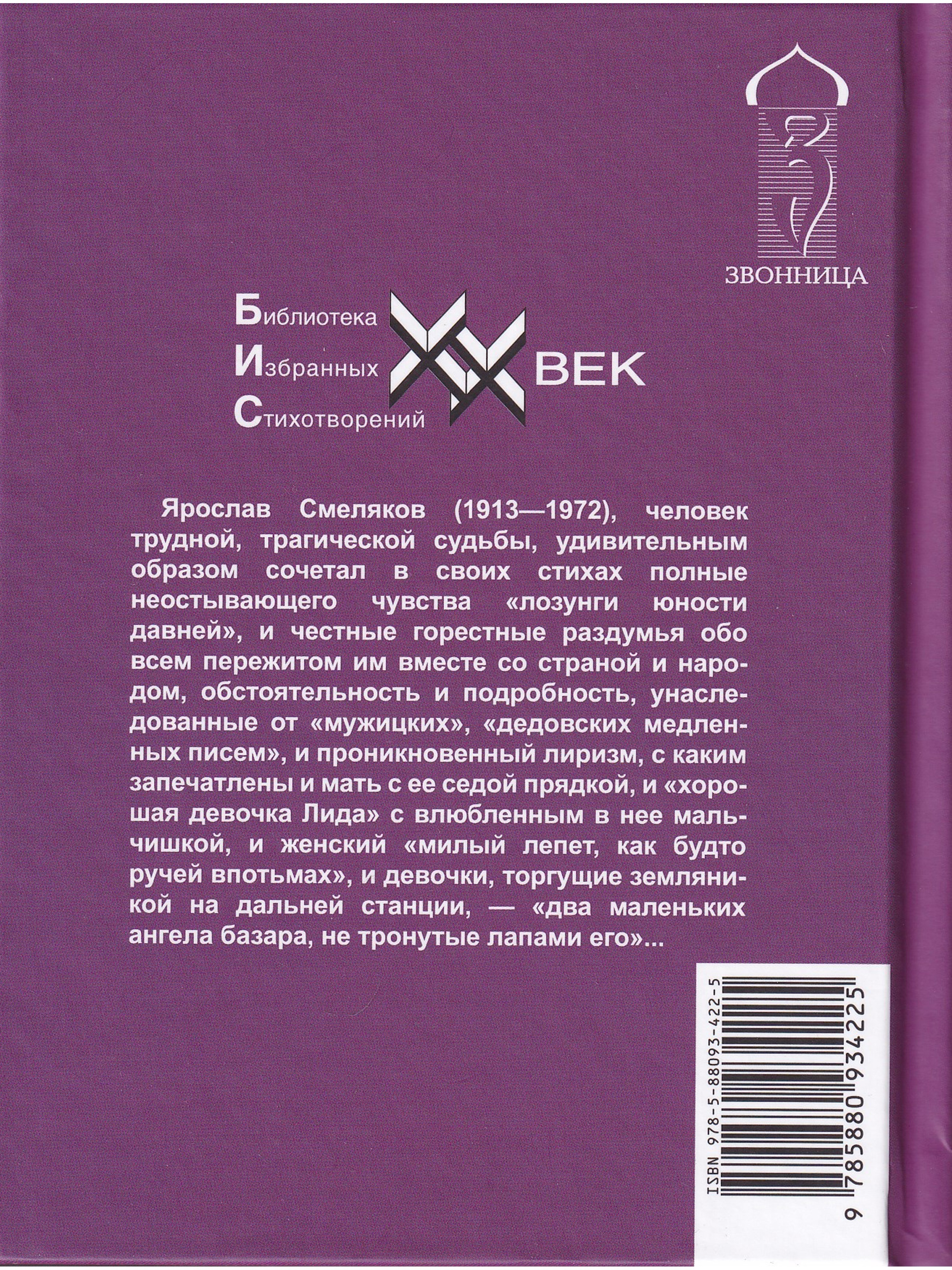 ЗВОННИЦА

Библиотека
Избранных
Стихотворений
XX ВЕК

Ярослав Смеляков (1913—1972), человек трудной, трагической судьбы, удивительным образом сочетал в своих стихах полные неостывающего чувства «лозунги юности давней», и честные горестные раздумья обо всем пережитом им вместе со страной и народом, обстоятельность и подробность, унаследованные от «мужицких», «дедовских медленных писем», и проникновенный лиризм, с каким запечатлены и мать с ее седой прядкой, и «хорошая девочка Лида» с влюбленным в нее мальчишкой, и женский «милый лепет, как будто ручей впотьмах», и девочки, торгущие земляникой на дальней станции, — «два маленьких ангела базара, не тронутые лапами его»...

ISBN 978-5-88093-422-5
9 785880 934225